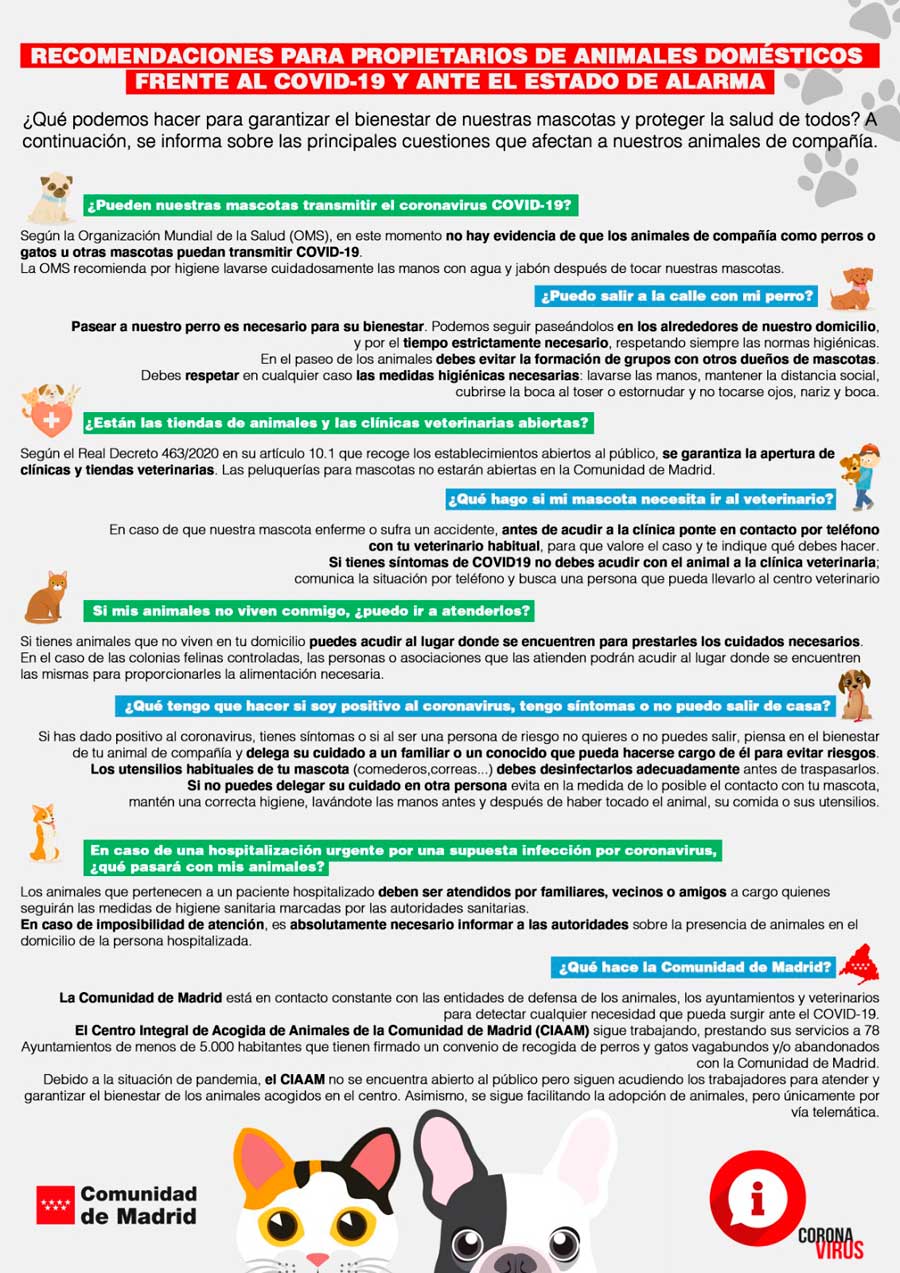 RECOMENDACIONES PARA PROPIETARIOS DE ANIMALES DOMÉSTICOS FRENTE AL COVID-19 Y ANTE EL ESTADO DE ALARMA

¿Qué podemos hacer para garantizar el bienestar de nuestras mascotas y proteger la salud de todos? A continuación, se informa sobre las principales cuestiones que afectan a nuestros animales de compañía.

¿Pueden nuestras mascotas transmitir el coronavirus COVID-19?

Según la Organización Mundial de la Salud (OMS), en este momento no hay evidencia de que los animales de compañía como perros o gatos u otras mascotas puedan transmitir COVID-19.
La OMS recomienda por higiene lavarse cuidadosamente las manos con agua y jabón después de tocar nuestras mascotas.

¿Puedo salir a la calle con mi perro?

Pasear a nuestro perro es necesario para su bienestar. Podemos seguir paseándolos en los alrededores de nuestro domicilio, y por el tiempo estrictamente necesario, respetando siempre las normas higiénicas. En el paseo de los animales debes evitar la formación de grupos con otros dueños de mascotas. Debes respetar en cualquier caso las medidas higiénicas necesarias: lavarse las manos, mantener la distancia social, cubrirse la boca al toser o estornudar y no tocarse ojos, nariz y boca.

¿Están las tiendas de animales y las clínicas veterinarias abiertas?

Según el Real Decreto 463/2020 en su artículo 10.1 que recoge los establecimientos abiertos al público, se garantiza la apertura de clínicas y tiendas veterinarias. Las peluquerías para mascotas no estarán abiertas en la Comunidad de Madrid.

¿Qué hago si mi mascota necesita ir al veterinario?

En caso de que nuestra mascota enferme o sufra un accidente, antes de acudir a la clínica ponte en contacto por teléfono con tu veterinario habitual, para que valore el caso y te indique qué debes hacer. Si tienes síntomas de COVID19 no debes acudir con el animal a la clínica veterinaria; comunica la situación por teléfono y busca una persona que pueda llevarlo al centro veterinario

Si mis animales no viven conmigo, ¿puedo ir a atenderlos?

Si tienes animales que no viven en tu domicilio puedes acudir al lugar donde se encuentren para prestarles los cuidados necesarios. En el caso de las colonias felinas controladas, las personas o asociaciones que las atienden podrán acudir al lugar donde se encuentren las mismas para proporcionarles la alimentación necesaria.

¿Qué tengo que hacer si soy positivo al coronavirus, tengo síntomas o no puedo salir de casa?

Si has dado positivo al coronavirus, tienes síntomas o si al ser una persona de riesgo no quieres o no puedes salir, piensa en el bienestar de tu animal de compañía y delega su cuidado a un familiar o un conocido que pueda hacerse cargo de él para evitar riesgos. Los utensilios habituales de tu mascota (comederos,correas...) debes desinfectarlos adecuadamente antes de traspasarlos. Si no puedes delegar su cuidado en otra persona evita en la medida de lo posible el contacto con tu mascota, mantén una correcta higiene, lavándote las manos antes y después de haber tocado el animal, su comida o sus utensilios.

En caso de una hospitalización urgente por una supuesta infección por coronavirus, ¿qué pasará con mis animales?

Los animales que pertenecen a un paciente hospitalizado deben ser atendidos por familiares, vecinos o amigos a cargo quienes seguirán las medidas de higiene sanitaria marcadas por las autoridades sanitarias.
En caso de imposibilidad de atención, es absolutamente necesario informar a las autoridades sobre la presencia de animales en el domicilio de la persona hospitalizada.

¿Qué hace la Comunidad de Madrid?

La Comunidad de Madrid está en contacto constante con las entidades de defensa de los animales, los ayuntamientos y veterinarios para detectar cualquier necesidad que pueda surgir ante el COVID-19.
El Centro Integral de Acogida de Animales de la Comunidad de Madrid (CIAAM) sigue trabajando, prestando sus servicios a 78 Ayuntamientos de menos de 5.000 habitantes que tienen firmado un convenio de recogida de perros y gatos vagabundos y/o abandonados con la Comunidad de Madrid.
Debido a la situación de pandemia, el CIAAM no se encuentra abierto al público pero siguen acudiendo los trabajadores para atender y garantizar el bienestar de los animales acogidos en el centro. Asimismo, se sigue facilitando la adopción de animales, pero únicamente por vía telemática.

Comunidad de Madrid

CORONA VIRUS